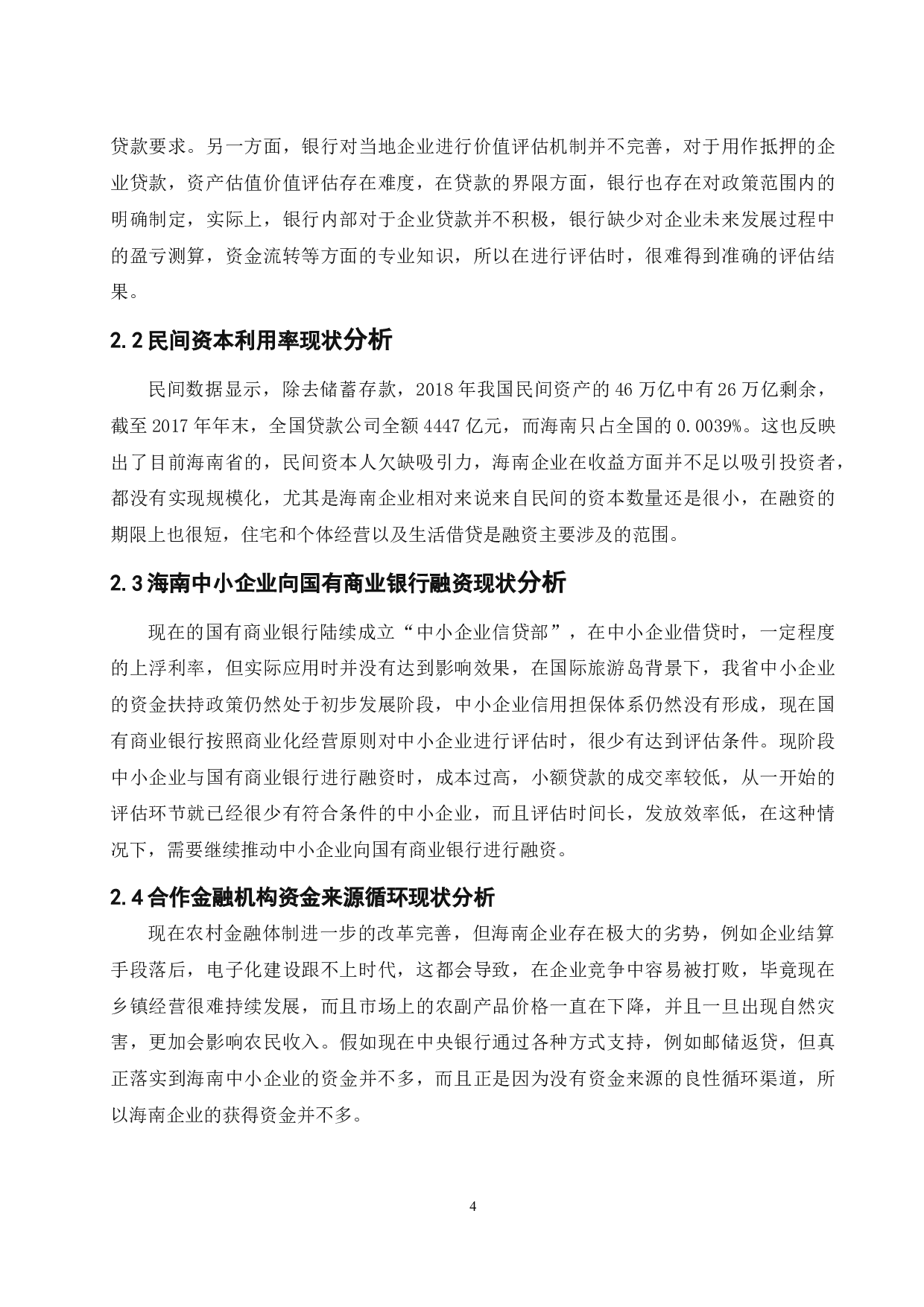 贷款要求。另一方面，银行对当地企业进行价值评估机制并不完善，对于用作抵押的企业贷款，资产估值价值评估存在难度，在贷款的界限方面，银行也存在对政策范围内的明确制定，实际上，银行内部对于企业贷款并不积极，银行缺少对企业未来发展过程中的盈亏测算，资金流转等方面的专业知识，所以在进行评估时，很难得到准确的评估结果。

2.2 民间资本利用率现状分析

民间数据显示，除去储蓄存款，2018 年我国民间资产的 46 万亿中有 26 万亿剩余，截至 2017 年年末，全国贷款公司全额 4447 亿元，而海南只占全国的 0.0039%。这也反映出了目前海南省的，民间资本人欠缺吸引力，海南企业在收益方面并不足以吸引投资者，都没有实现规模化，尤其是海南企业相对来说来自民间的资本数量还是很小，在融资的期限上也很短，住宅和个体经营以及生活借贷是融资主要涉及的范围。

2.3 海南中小企业向国有商业银行融资现状分析

现在的国有商业银行陆续成立“中小企业信贷部”，在中小企业借贷时，一定程度的上浮利率，但实际应用时并没有达到影响效果，在国际旅游岛背景下，我省中小企业的资金扶持政策仍然处于初步发展阶段，中小企业信用担保体系仍然没有形成，现在国有商业银行按照商业化经营原则对中小企业进行评估时，很少有达到评估条件。现阶段中小企业与国有商业银行进行融资时，成本过高，小额贷款的成交率较低，从一开始的评估环节就已经很少有符合条件的中小企业，而且评估时间长，发放效率低，在这种情况下，需要继续推动中小企业向国有商业银行进行融资。

2.4 合作金融机构资金来源循环现状分析

现在农村金融体制进一步的改革完善，但海南企业存在极大的劣势，例如企业结算手段落后，电子化建设跟不上时代，这都会导致，在企业竞争中容易被打败，毕竟现在乡镇经营很难持续发展，而且市场上的农副产品价格一直在下降，并且一旦出现自然灾害，更加会影响农民收入。假如现在中央银行通过各种方式支持，例如邮储返贷，但真正落实到海南中小企业的资金并不多，而且正是因为没有资金来源的良性循环渠道，所以海南企业的获得资金并不多。

4